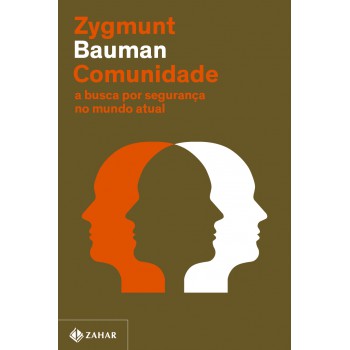 Zygmunt
Bauman
Comunidade
a busca por segurança
no mundo atual

ZAHAR